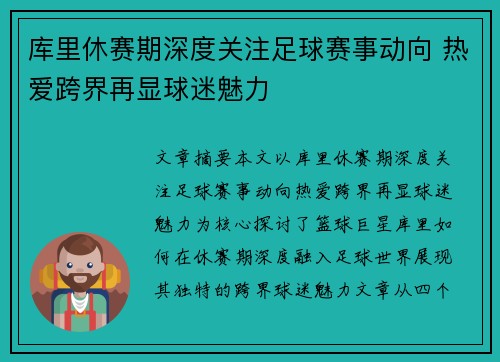 库里休赛期深度关注足球赛事动向 热爱跨界再显球迷魅力

文章摘要本文以库里休赛期深度关注足球赛事动向热爱跨界再显球迷魅力为核心探讨了篮球巨星库里如何在休赛期深度融入足球世界展现其独特的跨界球迷魅力文章从四个